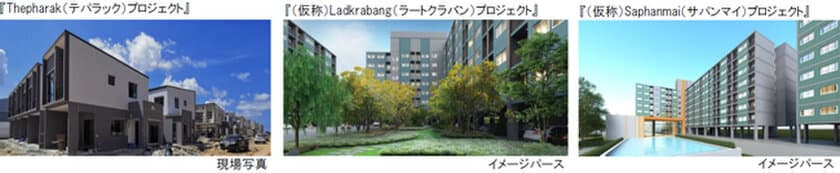 『Thepharak（テパラック）プロジェクト』

現場写真

『（仮称）Ladkrabang（ラートクラバン）プロジェクト』

イメージパース

『（仮称）Saphanmai（サパンマイ）プロジェクト』

イメージパース